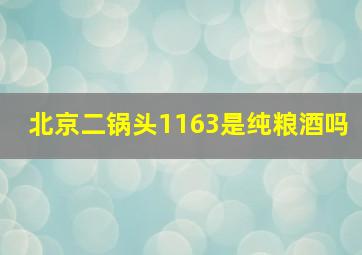 北京二锅头1163是纯粮酒吗